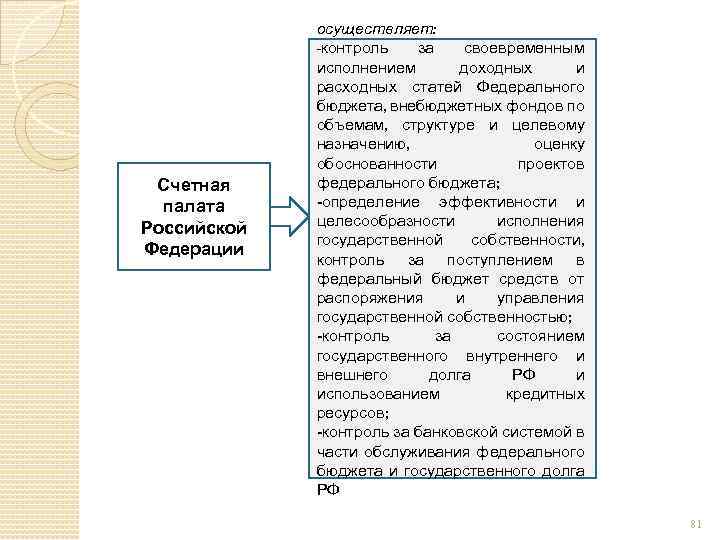 Счетная палата Российской Федерации

осуществляет:
-контроль за своевременным исполнением доходных и расходных статей Федерального бюджета, внебюджетных фондов по объемам, структуре и целевому назначению, оценку обоснованности проектов федерального бюджета;
-определение эффективности и целесообразности исполнения государственной собственности, контроль за поступлением в федеральный бюджет средств от распоряжения и управления государственной собственностью;
-контроль за состоянием государственного внутреннего и внешнего долга РФ и использованием кредитных ресурсов;
-контроль за банковской системой в части обслуживания федерального бюджета и государственного долга РФ

81